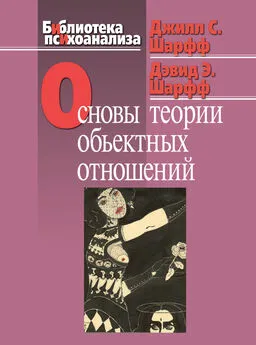 Библиотека психоанализа

Джилл С. Шарфф

Дэвид Э. Шарфф

Основы теории обьектных отношений